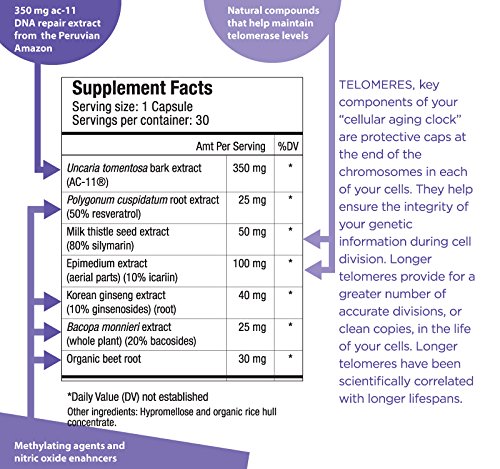 350 mg ac-11 DNA repair extract from the Peruvian Amazon

Natural compounds that help maintain telomerase levels

Supplement Facts
Serving size: 1 Capsule
Servings per container: 30

| | Amt Per Serving | %DV |
|---|---|---|
| Uncaria tomentosa bark extract (AC-11®) | 350 mg | * |
| Polygonum cuspidatum root extract (50% resveratrol) | 25 mg | * |
| Milk thistle seed extract (80% silymarin) | 50 mg | * |
| Epimedium extract (aerial parts) (10% icariin) | 100 mg | * |
| Korean ginseng extract (10% ginsenosides) (root) | 40 mg | * |
| Bacopa monnieri extract (whole plant) (20% bacosides) | 25 mg | * |
| Organic beet root | 30 mg | * |

*Daily Value (DV) not established
Other ingredients: Hypromellose and organic rice hull concentrate.

TELOMERES, key components of your "cellular aging clock" are protective caps at the end of the chromosomes in each of your cells. They help ensure the integrity of your genetic information during cell division. Longer telomeres provide for a greater number of accurate divisions, or clean copies, in the life of your cells. Longer telomeres have been scientifically correlated with longer lifespans.

Methylating agents and nitric oxide enahncers